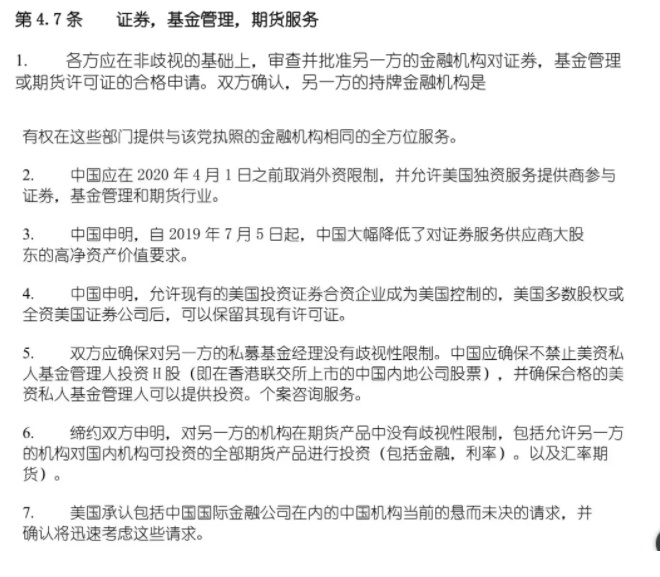 第 4.7 条　　证券，基金管理，期货服务

1.　　各方应在非歧视的基础上，审查并批准另一方的金融机构对证券，基金管理或期货许可证的合格申请。双方确认，另一方的持牌金融机构是

有权在这些部门提供与该党执照的金融机构相同的全方位服务。

2.　　中国应在 2020 年 4 月 1 日之前取消外资限制，并允许美国独资服务提供商参与证券，基金管理和期货行业。

3.　　中国申明，自 2019 年 7 月 5 日起，中国大幅降低了对证券服务供应商大股东的高净资产价值要求。

4.　　中国申明，允许现有的美国投资证券合资企业成为美国控制的，美国多数股权或全资美国证券公司后，可以保留其现有许可证。

5.　　双方应确保对另一方的私募基金经理没有歧视性限制。中国应确保不禁止美资私人基金管理人投资 H 股（即在香港联交所上市的中国内地公司股票），并确保合格的美资私人基金管理人可以提供投资。个案咨询服务。

6.　　缔约双方申明，对另一方的机构在期货产品中没有歧视性限制，包括允许另一方的机构对国内机构可投资的全部期货产品进行投资（包括金融，利率）。以及汇率期货）。

7.　　美国承认包括中国国际金融公司在内的中国机构当前的悬而未决的请求，并确认将迅速考虑这些请求。